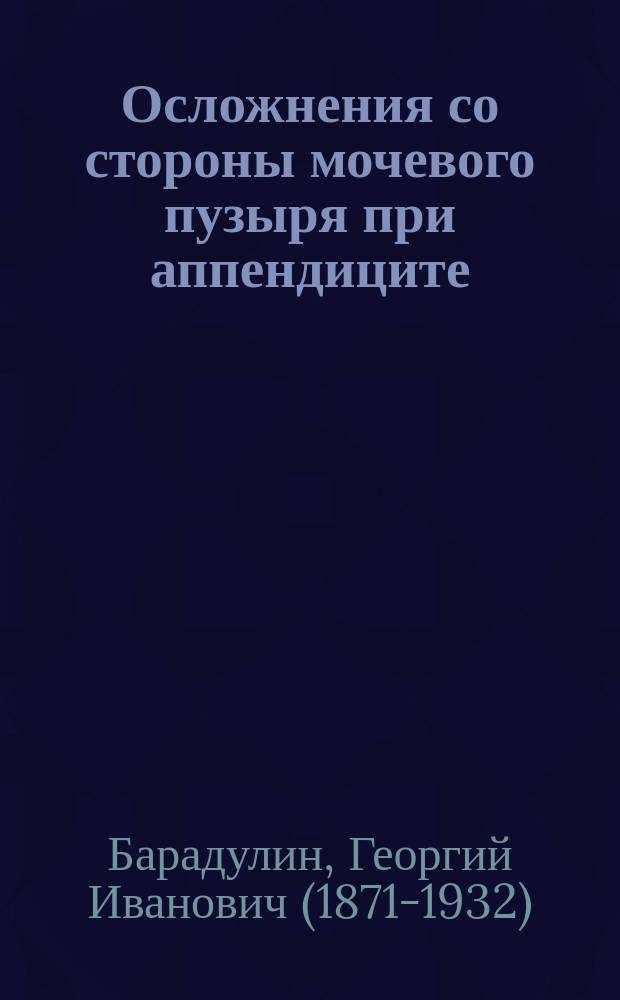 Осложнения со стороны мочевого пузыря при аппендиците

Барадулин, Георгий Иванович (1871-1932)